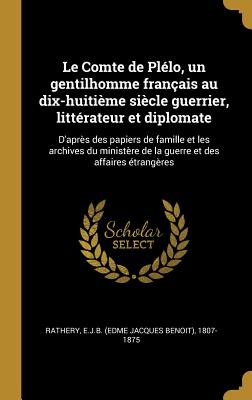 Le Comte de Plélo, un gentilhomme français au dix-huitième siècle guerrier, littérateur et diplomate

D'après des papiers de famille et les archives du ministère de la guerre et des affaires étrangères

Scholar
SELECT

RATHERY, E.J.B. (EDME JACQUES BENOIT), 1807-1875